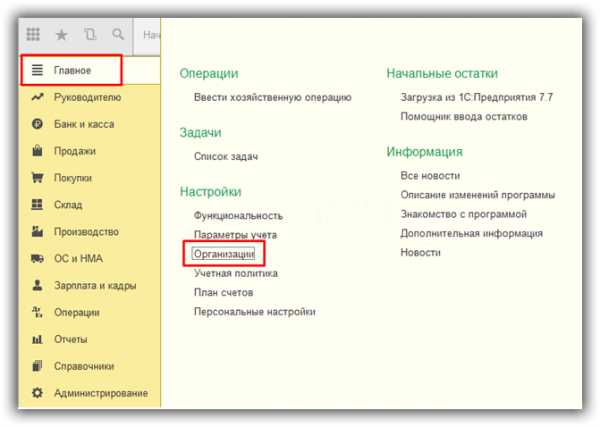 Нач

Главное
Руководителю
Банк и касса
Продажи
Покупки
Склад
Производство
ОС и НМА
Зарплата и кадры
Операции
Отчеты
Справочники
Администрирование

Операции
Ввести хозяйственную операцию

Задачи
Список задач

Настройки
Функциональность
Параметры учета
Организации
Учетная политика
План счетов
Персональные настройки

Начальные остатки
Загрузка из 1С:Предприятия 7.7
Помощник ввода остатков

Информация
Все новости
Описание изменений программы
Знакомство с программой
Дополнительная информация
Новости